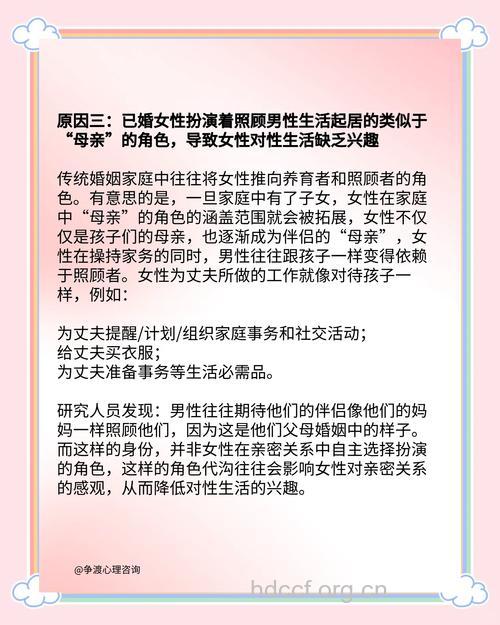 原因三：已婚女性扮演着照顾男性生活起居的类似于“母亲”的角色，导致女性对性生活缺乏兴趣

传统婚姻家庭中往往将女性推向养育者和照顾者的角色。有意思的是，一旦家庭中有了子女，女性在家庭中“母亲”的角色的涵盖范围就会被拓展，女性不仅仅是孩子们的母亲，也逐渐成为伴侣的“母亲”，女性在操持家务的同时，男性往往跟孩子一样变得依赖于照顾者。女性为丈夫所做的工作就像对待孩子一样，例如：

为丈夫提醒/计划/组织家庭事务和社交活动；
给丈夫买衣服；
为丈夫准备事务等生活必需品。

研究人员发现：男性往往期待他们的伴侣像他们的妈妈一样照顾他们，因为这是他们父母婚姻中的样子。而这样的身份，并非女性在亲密关系中自主选择扮演的角色，这样的角色代沟往往会影响女性对亲密关系的感观，从而降低对性生活的兴趣。

@争渡心理咨询

hdccf.org.cn